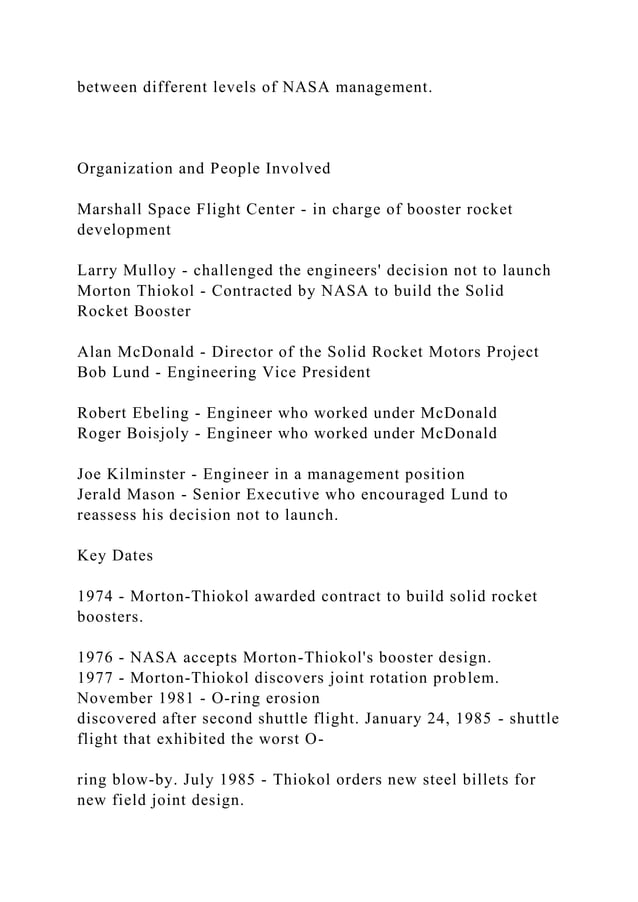 between different levels of NASA management.

Organization and People Involved

Marshall Space Flight Center - in charge of booster rocket development

Larry Mulloy - challenged the engineers' decision not to launch
Morton Thiokol - Contracted by NASA to build the Solid Rocket Booster

Alan McDonald - Director of the Solid Rocket Motors Project
Bob Lund - Engineering Vice President

Robert Ebeling - Engineer who worked under McDonald
Roger Boisjoly - Engineer who worked under McDonald

Joe Kilminster - Engineer in a management position
Jerald Mason - Senior Executive who encouraged Lund to reassess his decision not to launch.

Key Dates

1974 - Morton-Thiokol awarded contract to build solid rocket boosters.

1976 - NASA accepts Morton-Thiokol's booster design.
1977 - Morton-Thiokol discovers joint rotation problem.
November 1981 - O-ring erosion
discovered after second shuttle flight. January 24, 1985 - shuttle flight that exhibited the worst O-

ring blow-by. July 1985 - Thiokol orders new steel billets for new field joint design.